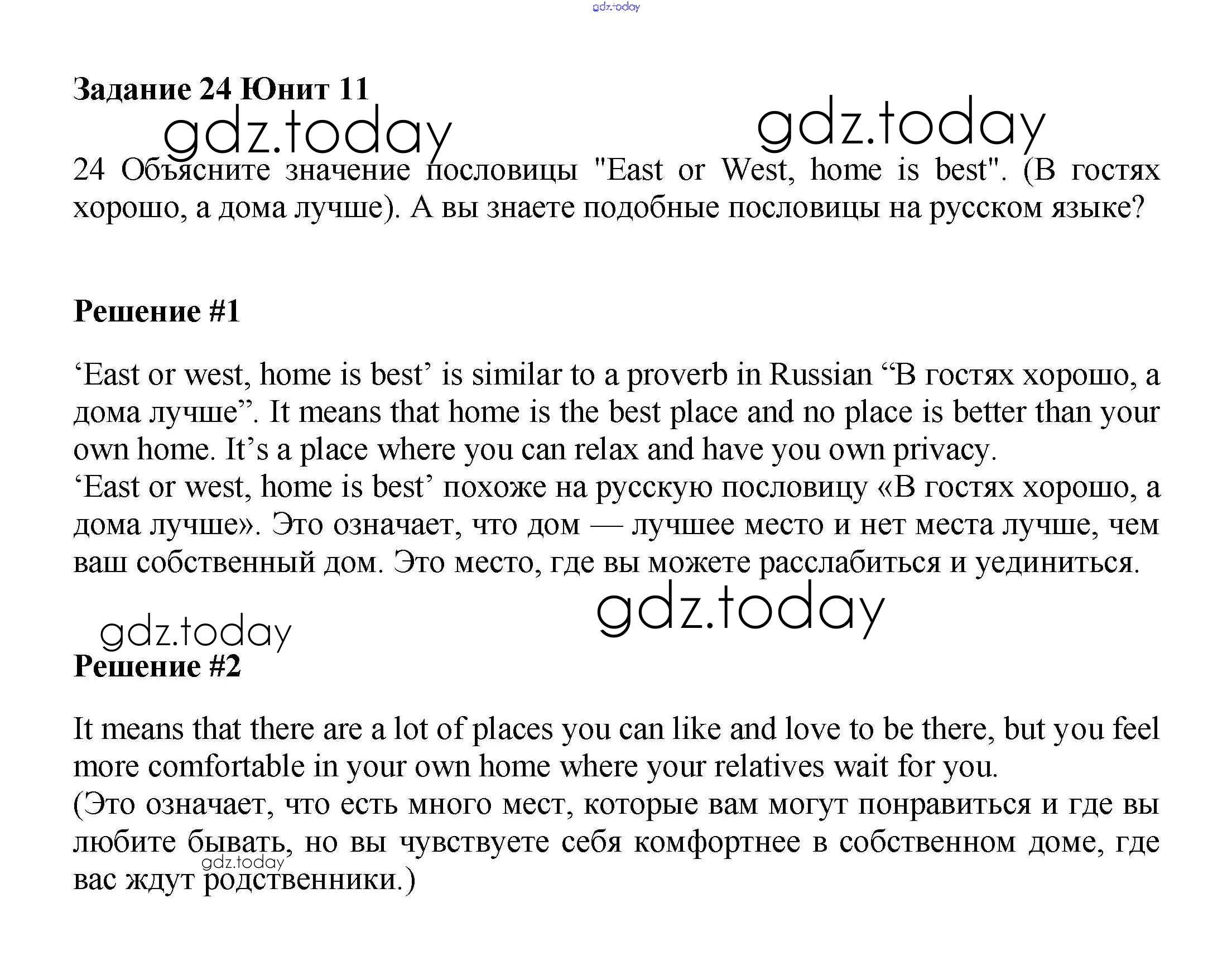 gdz.today

Задание 24 Юнит 11

gdz.today gdz.today

24 Объясните значение пословицы "East or West, home is best". (В гостях хорошо, а дома лучше). А вы знаете подобные пословицы на русском языке?

Решение #1

‘East or west, home is best’ is similar to a proverb in Russian “В гостях хорошо, а дома лучше”. It means that home is the best place and no place is better than your own home. It’s a place where you can relax and have you own privacy.
‘East or west, home is best’ похоже на русскую пословицу «В гостях хорошо, а дома лучше». Это означает, что дом — лучшее место и нет места лучше, чем ваш собственный дом. Это место, где вы можете расслабиться и уединиться.

gdz.today gdz.today

Решение #2

It means that there are a lot of places you can like and love to be there, but you feel more comfortable in your own home where your relatives wait for you.
(Это означает, что есть много мест, которые вам могут понравиться и где вы любите бывать, но вы чувствуете себя комфортнее в собственном доме, где вас ждут родственники.)

gdz.today